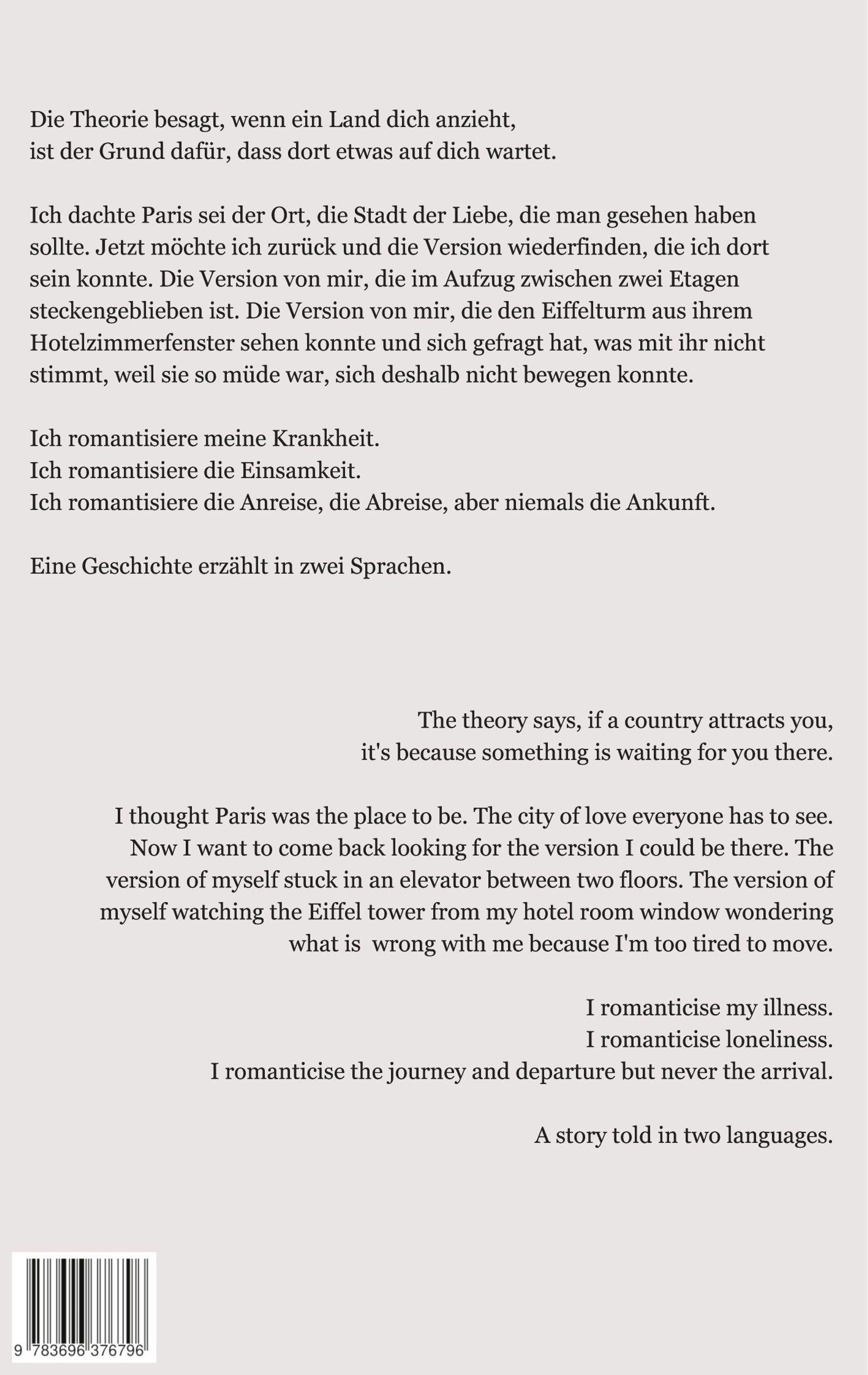 Die Theorie besagt, wenn ein Land dich anzieht,
ist der Grund dafür, dass dort etwas auf dich wartet.

Ich dachte Paris sei der Ort, die Stadt der Liebe, die man gesehen haben sollte. Jetzt möchte ich zurück und die Version wiederfinden, die ich dort sein konnte. Die Version von mir, die im Aufzug zwischen zwei Etagen steckengeblieben ist. Die Version von mir, die den Eiffelturm aus ihrem Hotelzimmerfenster sehen konnte und sich gefragt hat, was mit ihr nicht stimmt, weil sie so müde war, sich deshalb nicht bewegen konnte.

Ich romantisiere meine Krankheit.
Ich romantisiere die Einsamkeit.
Ich romantisiere die Anreise, die Abreise, aber niemals die Ankunft.

Eine Geschichte erzählt in zwei Sprachen.

The theory says, if a country attracts you,
it's because something is waiting for you there.

I thought Paris was the place to be. The city of love everyone has to see. Now I want to come back looking for the version I could be there. The version of myself stuck in an elevator between two floors. The version of myself watching the Eiffel tower from my hotel room window wondering what is wrong with me because I'm too tired to move.

I romanticise my illness.
I romanticise loneliness.
I romanticise the journey and departure but never the arrival.

A story told in two languages.

9 783696 376796